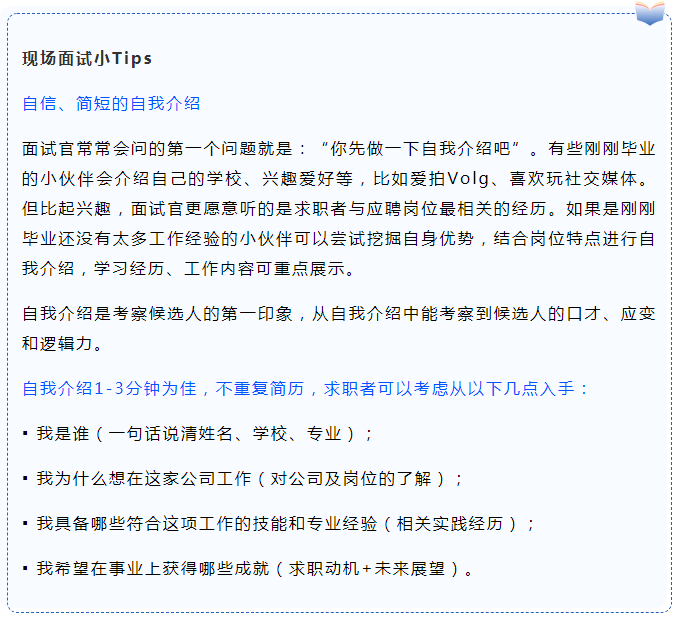 现场面试小Tips

自信、简短的自我介绍

面试官常常会问的第一个问题就是：“你先做一下自我介绍吧”。有些刚刚毕业的小伙伴会介绍自己的学校、兴趣爱好等，比如爱拍Volg、喜欢玩社交媒体。但比起兴趣，面试官更愿意听的是求职者与应聘岗位最相关的经历。如果是刚刚毕业还没有太多工作经验的小伙伴可以尝试挖掘自身优势，结合岗位特点进行自我介绍，学习经历、工作内容可重点展示。

自我介绍是考察候选人的第一印象，从自我介绍中能考察到候选人的口才、应变和逻辑力。

自我介绍1-3分钟为佳，不重复简历，求职者可以考虑从以下几点入手：

• 我是谁（一句话说清姓名、学校、专业）；

• 我为什么想在这家公司工作（对公司及岗位的了解）；

• 我具备哪些符合这项工作的技能和专业经验（相关实践经历）；

• 我希望在事业上获得哪些成就（求职动机+未来展望）。